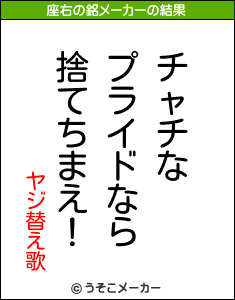 座右の銘メーカーの結果

チャチな
プライドなら
捨てちまえ！

ヤジ替え歌

© うそこメーカー